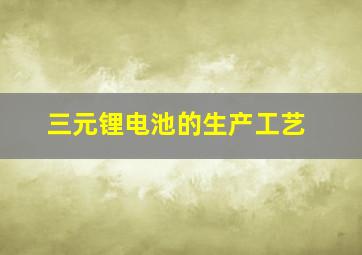 三元锂电池的生产工艺